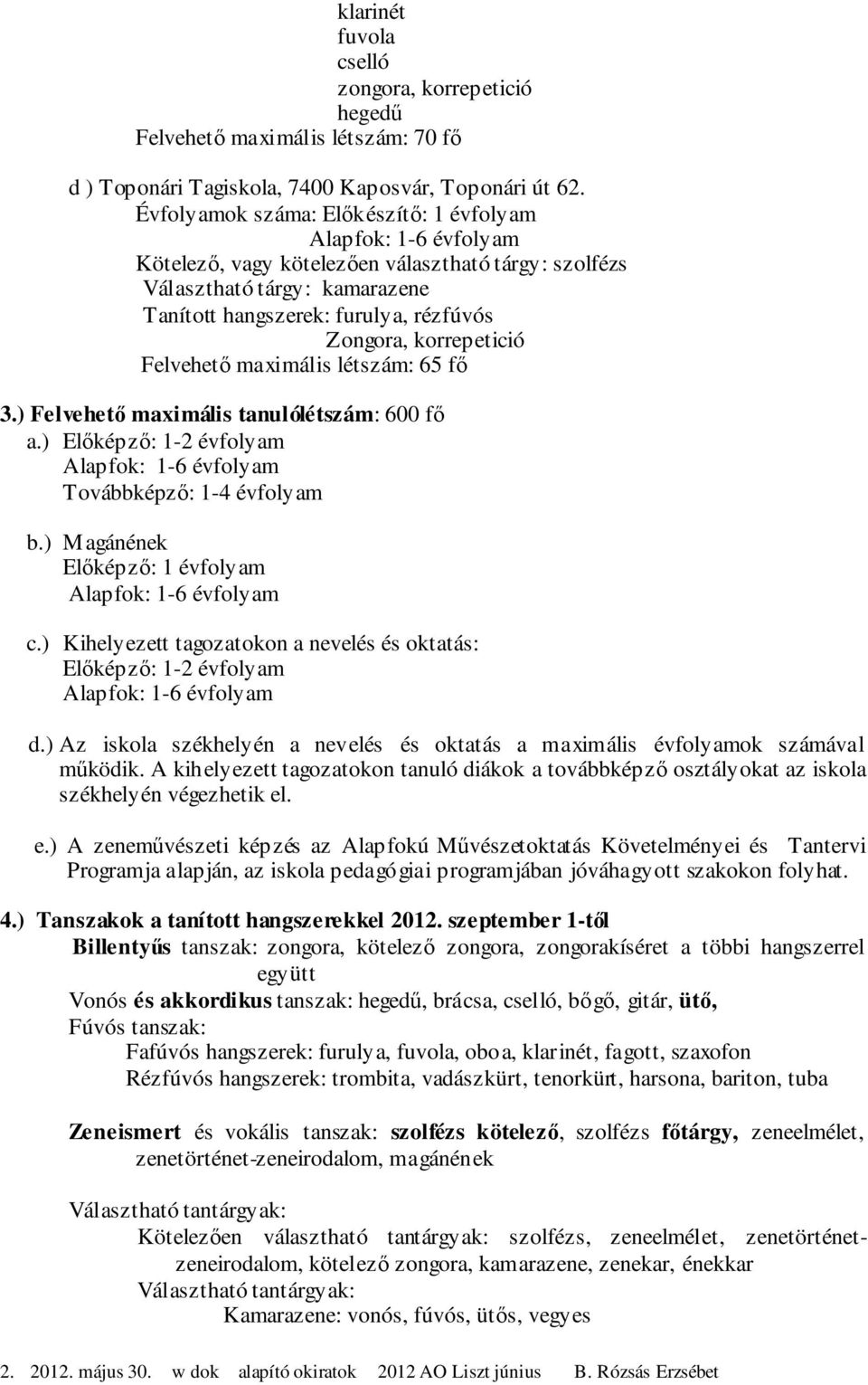 klarinét
fuvola
cselló
zongora, korrepetició
hegedű
Felvehető maximális létszám: 70 fő

d ) Toponári Tagiskola, 7400 Kaposvár, Toponári út 62.
Évfolyamok száma: Előkészítő: 1 évfolyam
Alapfok: 1-6 évfolyam
Kötelező, vagy kötelezően választható tárgy: szolfézs
Választható tárgy: kamarazene
Tanított hangszerek: furulya, rézfúvós
Zongora, korrepetició
Felvehető maximális létszám: 65 fő

3.) Felvehető maximális tanulólétszám: 600 fő
a.) Előképző: 1-2 évfolyam
Alapfok: 1-6 évfolyam
Továbbképző: 1-4 évfolyam

b.) Magánének
Előképző: 1 évfolyam
Alapfok: 1-6 évfolyam

c.) Kihelyezett tagozatokon a nevelés és oktatás:
Előképző: 1-2 évfolyam
Alapfok: 1-6 évfolyam

d.) Az iskola székhelyén a nevelés és oktatás a maximális évfolyamok számával működik. A kihelyezett tagozatokon tanuló diákok a továbbképző osztályokat az iskola székhelyén végezhetik el.

e.) A zeneművészeti képzés az Alapfokú Művészetoktatás Követelményei és Tantervi Programja alapján, az iskola pedagógiai programjában jóváhagyott szakokon folyhat.

4.) Tanszakok a tanított hangszerekkel 2012. szeptember 1-től
Billentyűs tanszak: zongora, kötelező zongora, zongorakíséret a többi hangszerrel együtt
Vonós és akkordikus tanszak: hegedű, brácsa, cselló, bőgő, gitár, ütő,
Fúvós tanszak:
Fafúvós hangszerek: furulya, fuvola, oboa, klarinét, fagott, szaxofon
Rézfúvós hangszerek: trombita, vadászkürt, tenorkürt, harsona, bariton, tuba

Zeneismert és vokális tanszak: szolfézs kötelező, szolfézs főtárgy, zeneelmélet, zenetörténet-zeneirodalom, magánének

Választható tantárgyak:
Kötelezően választható tantárgyak: szolfézs, zeneelmélet, zenetörténet-zeneirodalom, kötelező zongora, kamarazene, zenekar, énekkar
Választható tantárgyak:
Kamarazene: vonós, fúvós, ütős, vegyes

2. 2012. május 30. w dok alapító okiratok 2012 AO Liszt június B. Rózsás Erzsébet